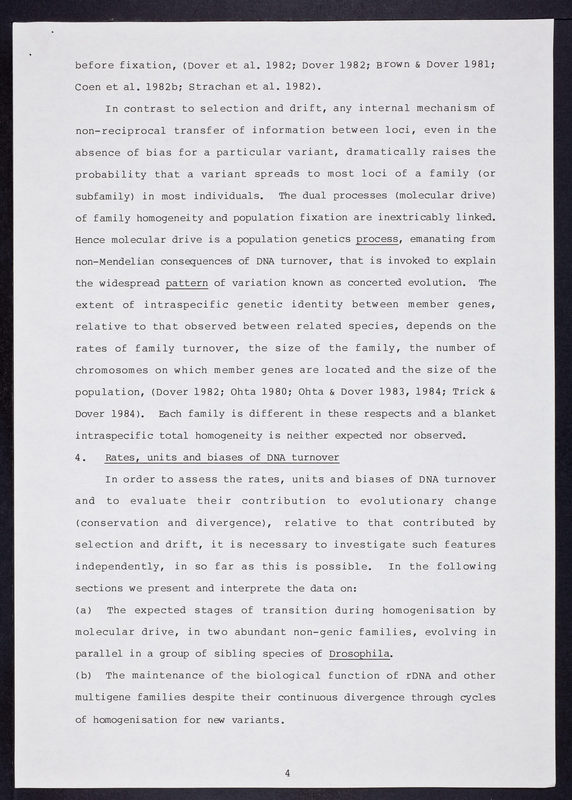 before fixation, (Dover et al. 1982; Dover 1982; Brown & Dover 1981; Coen et al. 1982b; Strachan et al. 1982).

In contrast to selection and drift, any internal mechanism of non-reciprocal transfer of information between loci, even in the absence of bias for a particular variant, dramatically raises the probability that a variant spreads to most loci of a family (or subfamily) in most individuals. The dual processes (molecular drive) of family homogeneity and population fixation are inextricably linked. Hence molecular drive is a population genetics process, emanating from non-Mendelian consequences of DNA turnover, that is invoked to explain the widespread pattern of variation known as concerted evolution. The extent of intraspecific genetic identity between member genes, relative to that observed between related species, depends on the rates of family turnover, the size of the family, the number of chromosomes on which member genes are located and the size of the population, (Dover 1982; Ohta 1980; Ohta & Dover 1983, 1984; Trick & Dover 1984). Each family is different in these respects and a blanket intraspecific total homogeneity is neither expected nor observed.

4. Rates, units and biases of DNA turnover

In order to assess the rates, units and biases of DNA turnover and to evaluate their contribution to evolutionary change (conservation and divergence), relative to that contributed by selection and drift, it is necessary to investigate such features independently, in so far as this is possible. In the following sections we present and interprete the data on:

(a) The expected stages of transition during homogenisation by molecular drive, in two abundant non-genic families, evolving in parallel in a group of sibling species of Drosophila.

(b) The maintenance of the biological function of rDNA and other multigene families despite their continuous divergence through cycles of homogenisation for new variants.

4